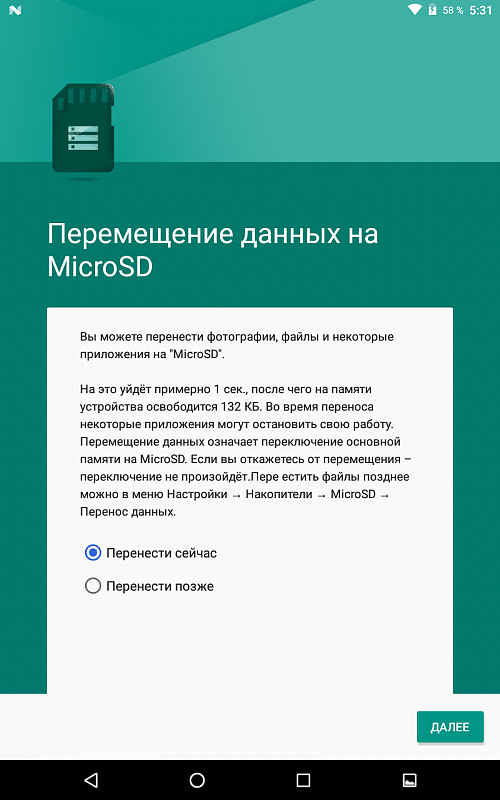 58 % 5:31

Перемещение данных на MicroSD

Вы можете перенести фотографии, файлы и некоторые приложения на "MicroSD".

На это уйдёт примерно 1 сек., после чего на памяти устройства освободится 132 КБ. Во время переноса некоторые приложения могут остановить свою работу. Перемещение данных означает переключение основной памяти на MicroSD. Если вы откажетесь от перемещения – переключение не произойдёт.Пере естить файлы позднее можно в меню Настройки → Накопители → MicroSD → Перенос данных.

Перенести сейчас

Перенести позже

ДАЛЕЕ